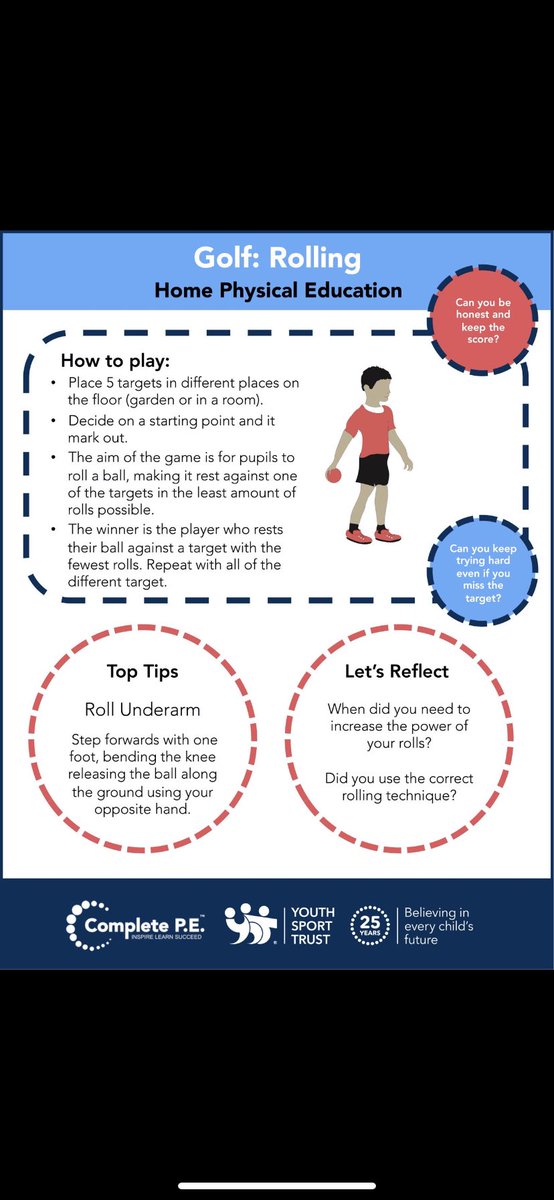 Golf: Rolling
Home Physical Education

Can you be honest and keep the score?

How to play:
• Place 5 targets in different places on the floor (garden or in a room).
• Decide on a starting point and it mark out.
• The aim of the game is for pupils to roll a ball, making it rest against one of the targets in the least amount of rolls possible.
• The winner is the player who rests their ball against a target with the fewest rolls. Repeat with all of the different target.

Can you keep trying hard even if you miss the target?

Top Tips

Roll Underarm

Step forwards with one foot, bending the knee releasing the ball along the ground using your opposite hand.

Let's Reflect

When did you need to increase the power of your rolls?

Did you use the correct rolling technique?

Complete P.E.
INSPIRE LEARN SUCCEED

YOUTH SPORT TRUST

25 YEARS

Believing in every child's future